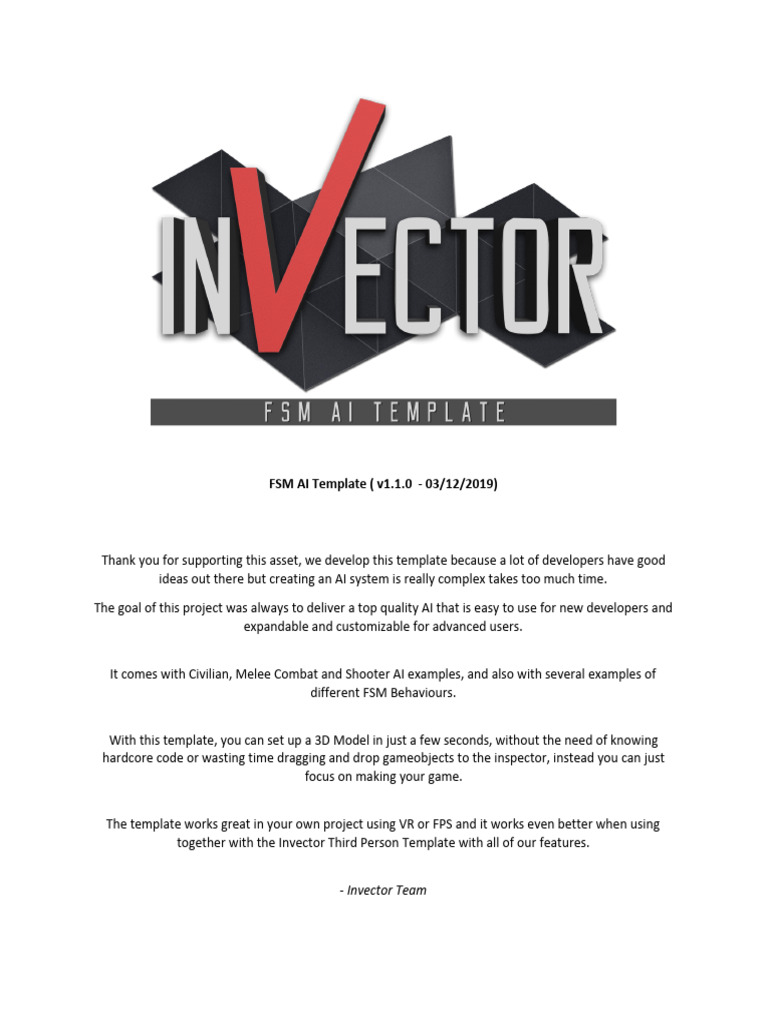 INVECTOR

FSM AI TEMPLATE

FSM AI Template ( v1.1.0 - 03/12/2019)

Thank you for supporting this asset, we develop this template because a lot of developers have good ideas out there but creating an AI system is really complex takes too much time.

The goal of this project was always to deliver a top quality AI that is easy to use for new developers and expandable and customizable for advanced users.

It comes with Civilian, Melee Combat and Shooter AI examples, and also with several examples of different FSM Behaviours.

With this template, you can set up a 3D Model in just a few seconds, without the need of knowing hardcore code or wasting time dragging and drop gameobjects to the inspector, instead you can just focus on making your game.

The template works great in your own project using VR or FPS and it works even better when using together with the Invector Third Person Template with all of our features.

- Invector Team